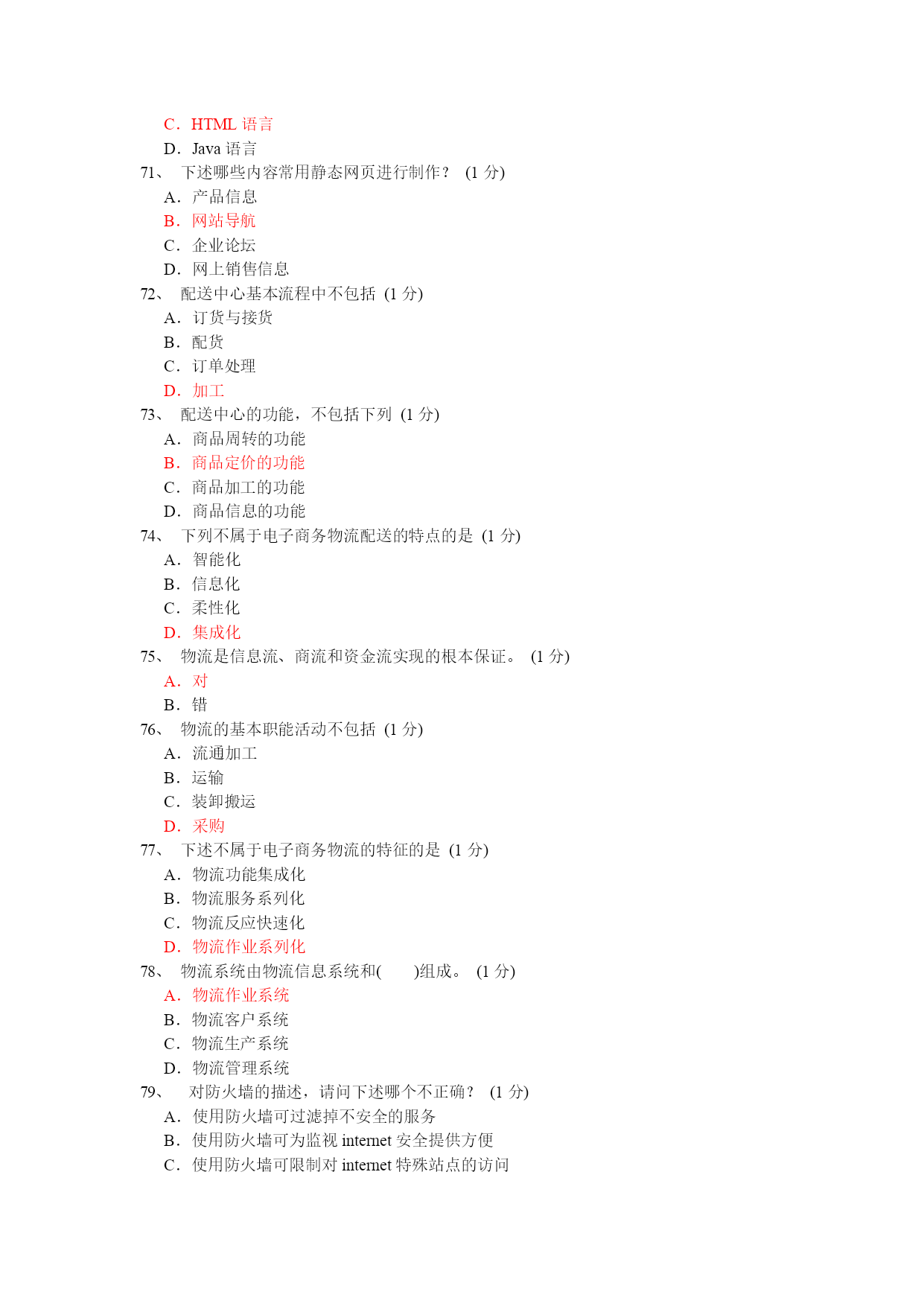 C．HTML 语言
D．Java 语言
71、 下述哪些内容常用静态网页进行制作？ (1 分)
A．产品信息
B．网站导航
C．企业论坛
D．网上销售信息
72、 配送中心基本流程中不包括 (1 分)
A．订货与接货
B．配货
C．订单处理
D．加工
73、 配送中心的功能，不包括下列 (1 分)
A．商品周转的功能
B．商品定价的功能
C．商品加工的功能
D．商品信息的功能
74、 下列不属于电子商务物流配送的特点的是 (1 分)
A．智能化
B．信息化
C．柔性化
D．集成化
75、 物流是信息流、商流和资金流实现的根本保证。 (1 分)
A．对
B．错
76、 物流的基本职能活动不包括 (1 分)
A．流通加工
B．运输
C．装卸搬运
D．采购
77、 下述不属于电子商务物流的特征的是 (1 分)
A．物流功能集成化
B．物流服务系列化
C．物流反应快速化
D．物流作业系列化
78、 物流系统由物流信息系统和( )组成。 (1 分)
A．物流作业系统
B．物流客户系统
C．物流生产系统
D．物流管理系统
79、 对防火墙的描述，请问下述哪个不正确？ (1 分)
A．使用防火墙可过滤掉不安全的服务
B．使用防火墙可为监视 internet 安全提供方便
C．使用防火墙可限制对 internet 特殊站点的访问